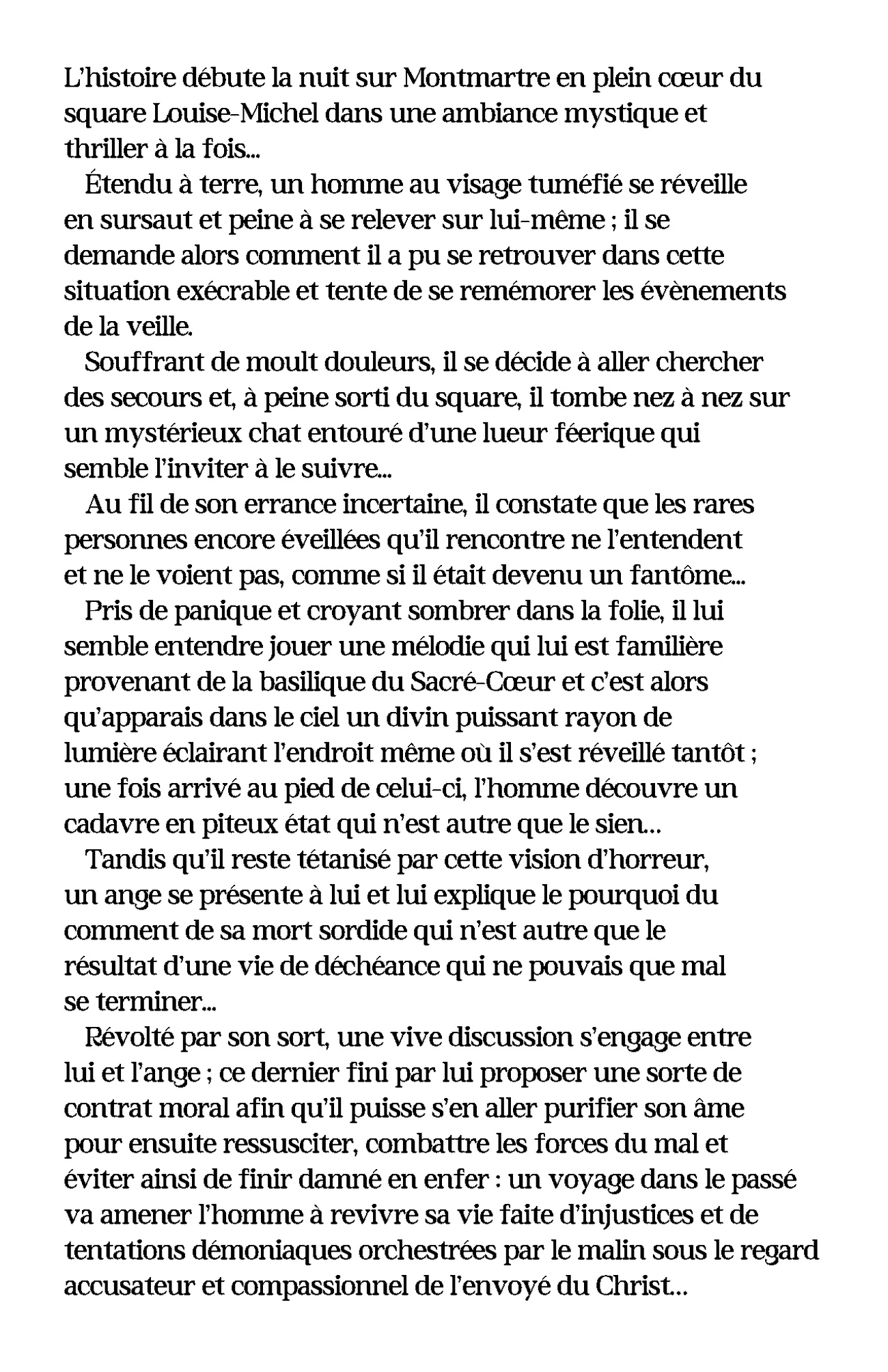 L'histoire débute la nuit sur Montmartre en plein cœur du square Louise-Michel dans une ambiance mystique et thriller à la fois...

Étendu à terre, un homme au visage tuméfié se réveille en sursaut et peine à se relever sur lui-même ; il se demande alors comment il a pu se retrouver dans cette situation exécrable et tente de se remémorer les évènements de la veille.

Souffrant de moult douleurs, il se décide à aller chercher des secours et, à peine sorti du square, il tombe nez à nez sur un mystérieux chat entouré d'une lueur féerique qui semble l'inviter à le suivre...

Au fil de son errance incertaine, il constate que les rares personnes encore éveillées qu'il rencontre ne l'entendent et ne le voient pas, comme si il était devenu un fantôme...

Pris de panique et croyant sombrer dans la folie, il lui semble entendre jouer une mélodie qui lui est familière provenant de la basilique du Sacré-Cœur et c'est alors qu'apparais dans le ciel un divin puissant rayon de lumière éclairant l'endroit même où il s'est réveillé tantôt ; une fois arrivé au pied de celui-ci, l'homme découvre un cadavre en piteux état qui n'est autre que le sien...

Tandis qu'il reste tétanisé par cette vision d'horreur, un ange se présente à lui et lui explique le pourquoi du comment de sa mort sordide qui n'est autre que le résultat d'une vie de déchéance qui ne pouvais que mal se terminer...

Révolté par son sort, une vive discussion s'engage entre lui et l'ange ; ce dernier fini par lui proposer une sorte de contrat moral afin qu'il puisse s'en aller purifier son âme pour ensuite ressusciter, combattre les forces du mal et éviter ainsi de finir damné en enfer : un voyage dans le passé va amener l'homme à revivre sa vie faite d'injustices et de tentations démoniaques orchestrées par le malin sous le regard accusateur et compassionnel de l'envoyé du Christ...